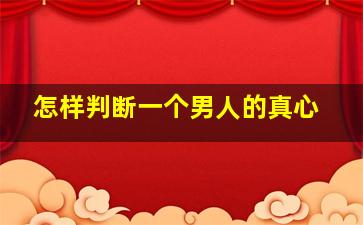 怎样判断一个男人的真心